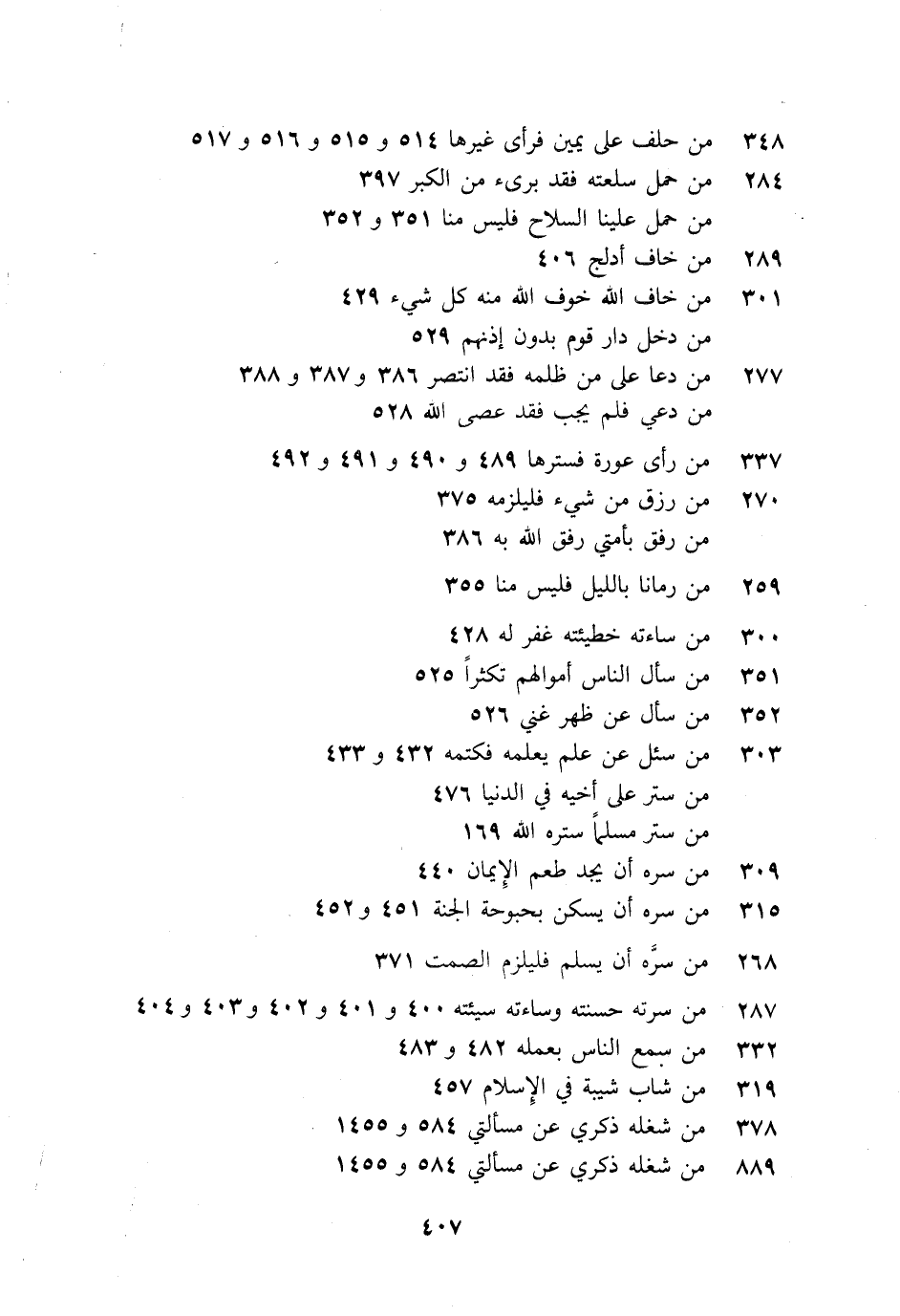 ٣٤٨ من حلف على يمين فرأى غيرها ٥١٤ و ٥١٥ و ٥١٦ و ٥١٧
٢٨٤ من حمل سلعته فقد برىء من الكبر ٣٩٧
من حمل علينا السلاح فليس منا ٣٥١ و ٣٥٢
٢٨٩ من خاف أدلج ٤٠٦
٣٠١ من خاف الله خوف الله منه كل شيء ٤٢٩
من دخل دار قوم بدون إذنهم ٥٢٩
٢٧٧ من دعا على من ظلمه فقد انتصر ٣٨٦ و٣٨٧ و ٣٨٨
من دعي فلم يجب فقد عصى الله ٥٢٨
٣٣٧ من رأى عورة فسترها ٤٨٩ و ٤٩٠ و ٤٩١ و ٤٩٢
٢٧٠ من رزق من شيء فليلزمه ٣٧٥
من رفق بأمتي رفق الله به ٣٨٦
٢٥٩ من رمانا بالليل فليس منا ٣٥٥
٣٠٠ من ساءته خطيئته غفر له ٤٢٨
٣٥١ من سأل الناس أموالهم تكثراً ٥٢٥
٣٥٢ من سأل عن ظهر غني ٥٢٦
٣٠٣ من سئل عن علم يعلمه فكتمه ٤٣٢ و ٤٣٣
من ستر على أخيه في الدنيا ٤٧٦
من ستر مسلماً ستره الله ١٦٩
٣٠٩ من سره أن يجد طعم الإيمان ٤٤٠
٣١٥ من سره أن يسكن بحبوحة الجنة ٤٥١ و٤٥٢
٢٦٨ من سرَّه أن يسلم فليلزم الصمت ٣٧١
٢٨٧ من سرته حسنته وساءته سيئته ٤٠٠ و ٤٠١ و ٤٠٢ و٤٠٣ و ٤٠٤
٣٣٢ من سمع الناس بعمله ٤٨٢ و ٤٨٣
٣١٩ من شاب شيبة في الإسلام ٤٥٧
٣٧٨ من شغله ذكري عن مسألتي ٥٨٤ و ١٤٥٥
٨٨٩ من شغله ذكري عن مسألتي ٥٨٤ و ١٤٥٥

٤٠٧